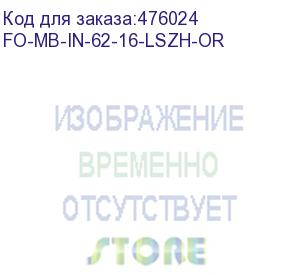 Код для заказа:476024
FO-MB-IN-62-16-LSZH-OR

ИЗОБРАЖЕНИЕ
ВРЕМЕННО
ОТСУТСТВУЕТ

STORE